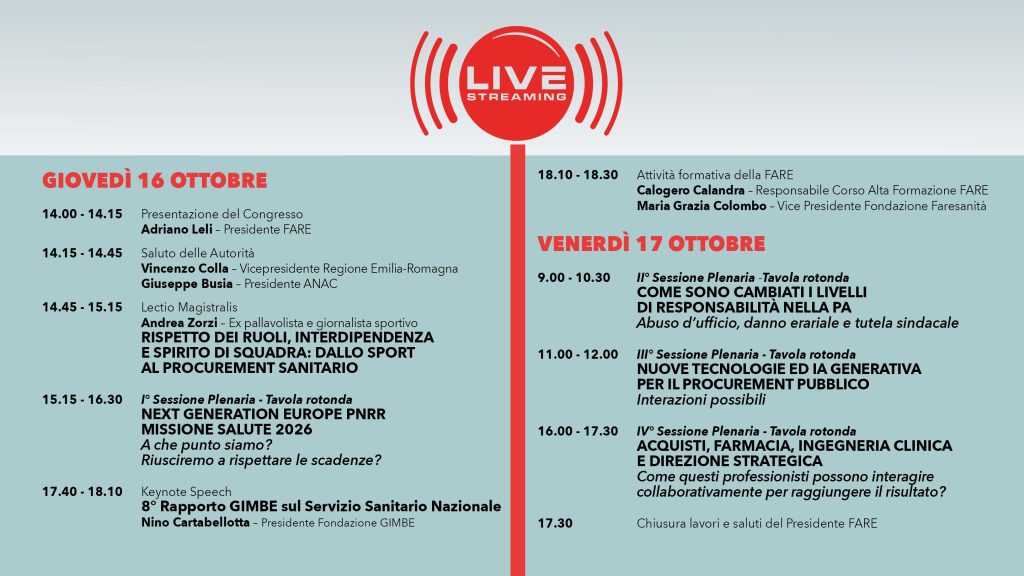 LIVE
STREAMING

GIOVEDÌ 16 OTTOBRE

14.00 - 14.15 Presentazione del Congresso
Adriano Leli – Presidente FARE

14.15 - 14.45 Saluto delle Autorità
Vincenzo Colla – Vicepresidente Regione Emilia-Romagna
Giuseppe Busia – Presidente ANAC

14.45 - 15.15 Lectio Magistralis
Andrea Zorzi – Ex pallavolista e giornalista sportivo
RISPETTO DEI RUOLI, INTERDIPENDENZA E SPIRITO DI SQUADRA: DALLO SPORT AL PROCUREMENT SANITARIO

15.15 - 16.30 I° Sessione Plenaria - Tavola rotonda
NEXT GENERATION EUROPE PNRR MISSIONE SALUTE 2026
A che punto siamo?
Riusciremo a rispettare le scadenze?

17.40 - 18.10 Keynote Speech
8° Rapporto GIMBE sul Servizio Sanitario Nazionale
Nino Cartabellotta – Presidente Fondazione GIMBE

18.10 - 18.30 Attività formativa della FARE
Calogero Calandra – Responsabile Corso Alta Formazione FARE
Maria Grazia Colombo – Vice Presidente Fondazione Faresanità

VENERDÌ 17 OTTOBRE

9.00 - 10.30 II° Sessione Plenaria -Tavola rotonda
COME SONO CAMBIATI I LIVELLI DI RESPONSABILITÀ NELLA PA
Abuso d'ufficio, danno erariale e tutela sindacale

11.00 - 12.00 III° Sessione Plenaria - Tavola rotonda
NUOVE TECNOLOGIE ED IA GENERATIVA PER IL PROCUREMENT PUBBLICO
Interazioni possibili

16.00 - 17.30 IV° Sessione Plenaria - Tavola rotonda
ACQUISTI, FARMACIA, INGEGNERIA CLINICA E DIREZIONE STRATEGICA
Come questi professionisti possono interagire collaborativamente per raggiungere il risultato?

17.30 Chiusura lavori e saluti del Presidente FARE